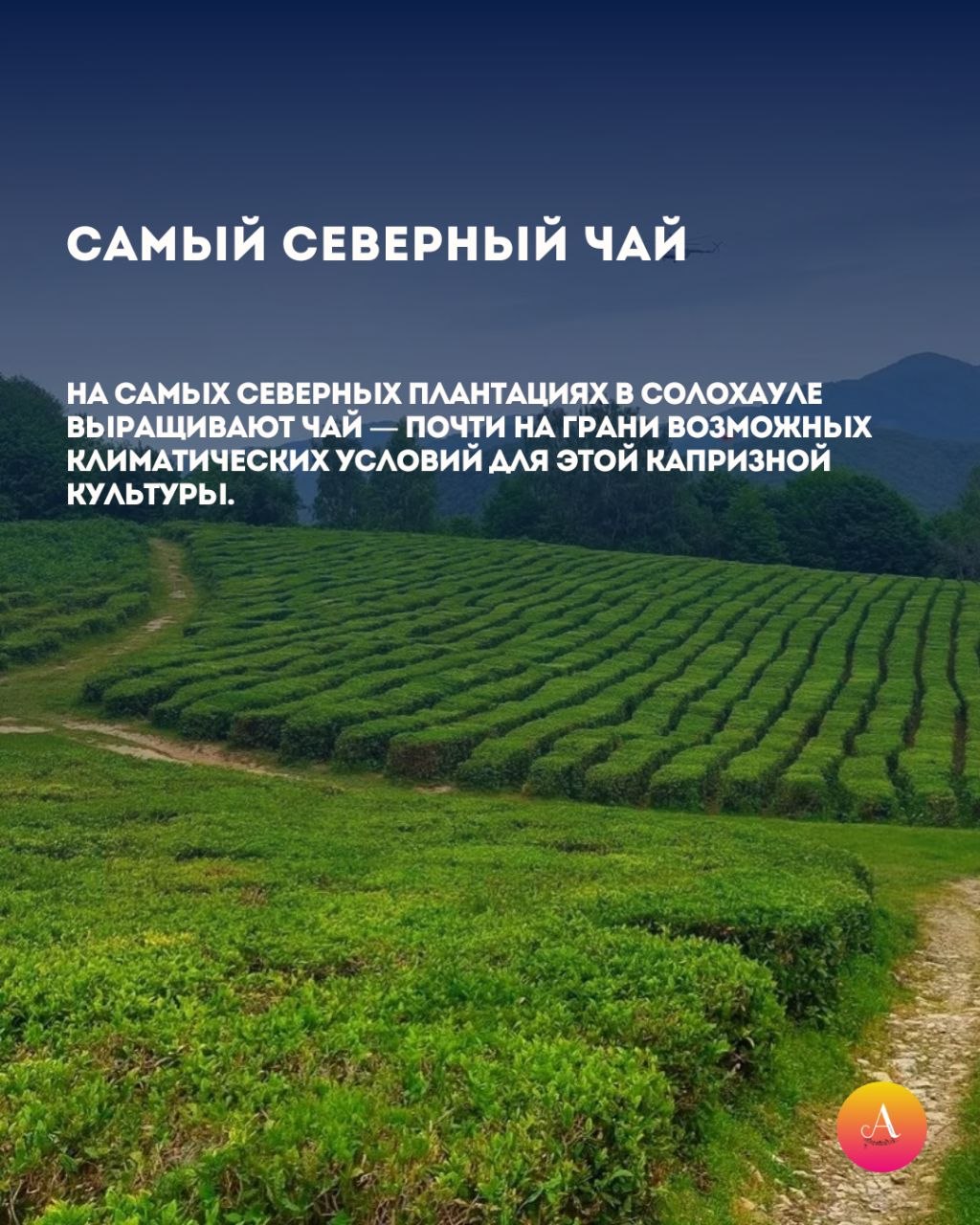 САМЫЙ СЕВЕРНЫЙ ЧАЙ

НА САМЫХ СЕВЕРНЫХ ПЛАНТАЦИЯХ В СОЛОХАУЛЕ ВЫРАЩИВАЮТ ЧАЙ — ПОЧТИ НА ГРАНИ ВОЗМОЖНЫХ КЛИМАТИЧЕСКИХ УСЛОВИЙ ДЛЯ ЭТОЙ КАПРИЗНОЙ КУЛЬТУРЫ.

A